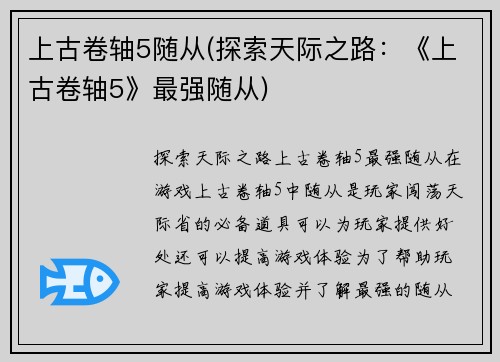 上古卷轴5随从(探索天际之路：《上古卷轴5》最强随从)

探索天际之路上古卷轴5最强随从在游戏上古卷轴5中随从是玩家闯荡天际省的必备道具可以为玩家提供好处还可以提高游戏体验为了帮助玩家提高游戏体验并了解最强的随从